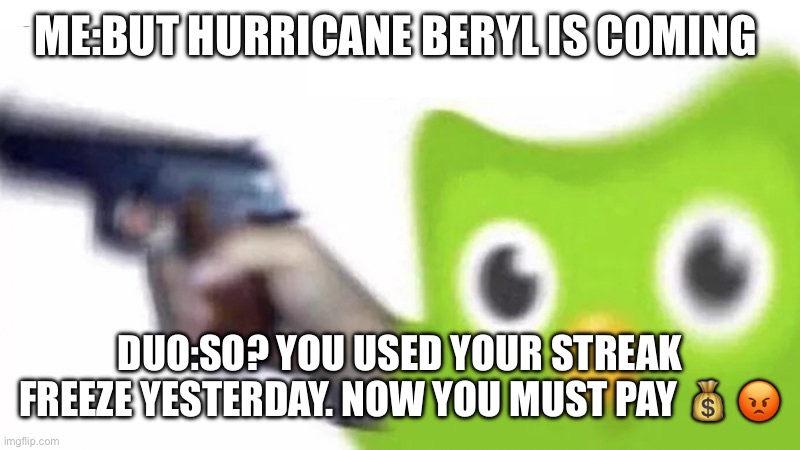 ME:BUT HURRICANE BERYL IS COMING

DUO:SO? YOU USED YOUR STREAK FREEZE YESTERDAY. NOW YOU MUST PAY 💰 😡

imgflip.com